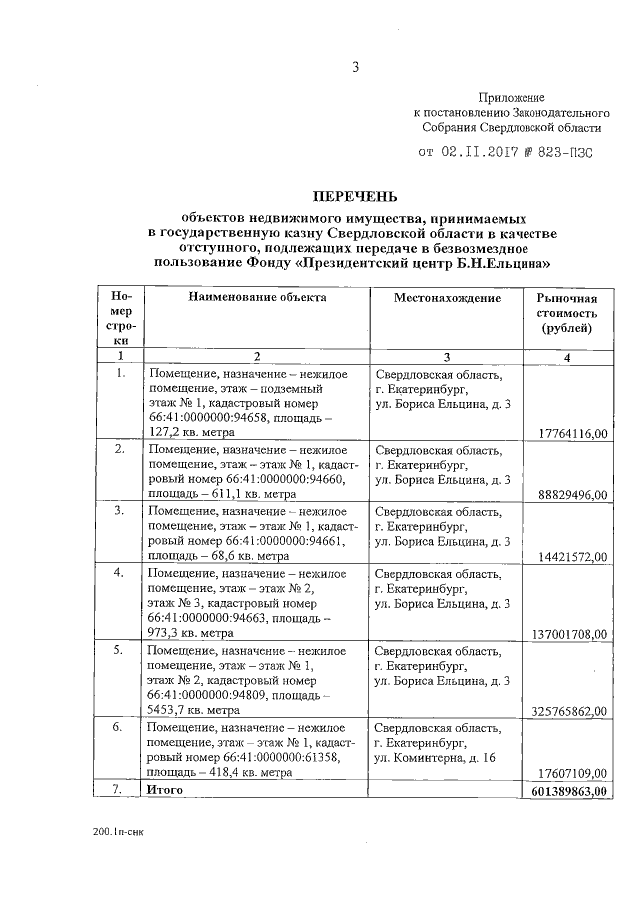 3

Приложение
к постановлению Законодательного
Собрания Свердловской области

от 02.11.2017 № 823-ПЗС

ПЕРЕЧЕНЬ
объектов недвижимого имущества, принимаемых в государственную казну Свердловской области в качестве отступного, подлежащих передаче в безвозмездное пользование Фонду «Президентский центр Б.Н.Ельцина»

| Номер строки | Наименование объекта | Местонахождение | Рыночная стоимость (рублей) |
|---|---|---|---|
| 1 | 2 | 3 | 4 |
| 1. | Помещение, назначение – нежилое помещение, этаж – подземный этаж № 1, кадастровый номер 66:41:0000000:94658, площадь – 127,2 кв. метра | Свердловская область, г. Екатеринбург, ул. Бориса Ельцина, д. 3 | 17764116,00 |
| 2. | Помещение, назначение – нежилое помещение, этаж – этаж № 1, кадастровый номер 66:41:0000000:94660, площадь – 611,1 кв. метра | Свердловская область, г. Екатеринбург, ул. Бориса Ельцина, д. 3 | 88829496,00 |
| 3. | Помещение, назначение – нежилое помещение, этаж – этаж № 1, кадастровый номер 66:41:0000000:94661, площадь – 68,6 кв. метра | Свердловская область, г. Екатеринбург, ул. Бориса Ельцина, д. 3 | 14421572,00 |
| 4. | Помещение, назначение – нежилое помещение, этаж – этаж № 2, этаж № 3, кадастровый номер 66:41:0000000:94663, площадь – 973,3 кв. метра | Свердловская область, г. Екатеринбург, ул. Бориса Ельцина, д. 3 | 137001708,00 |
| 5. | Помещение, назначение – нежилое помещение, этаж – этаж № 1, этаж № 2, кадастровый номер 66:41:0000000:94809, площадь – 5453,7 кв. метра | Свердловская область, г. Екатеринбург, ул. Бориса Ельцина, д. 3 | 325765862,00 |
| 6. | Помещение, назначение – нежилое помещение, этаж – этаж № 1, кадастровый номер 66:41:0000000:61358, площадь – 418,4 кв. метра | Свердловская область, г. Екатеринбург, ул. Коминтерна, д. 16 | 17607109,00 |
| 7. | Итого | | 601389863,00 |

200.1п-снк